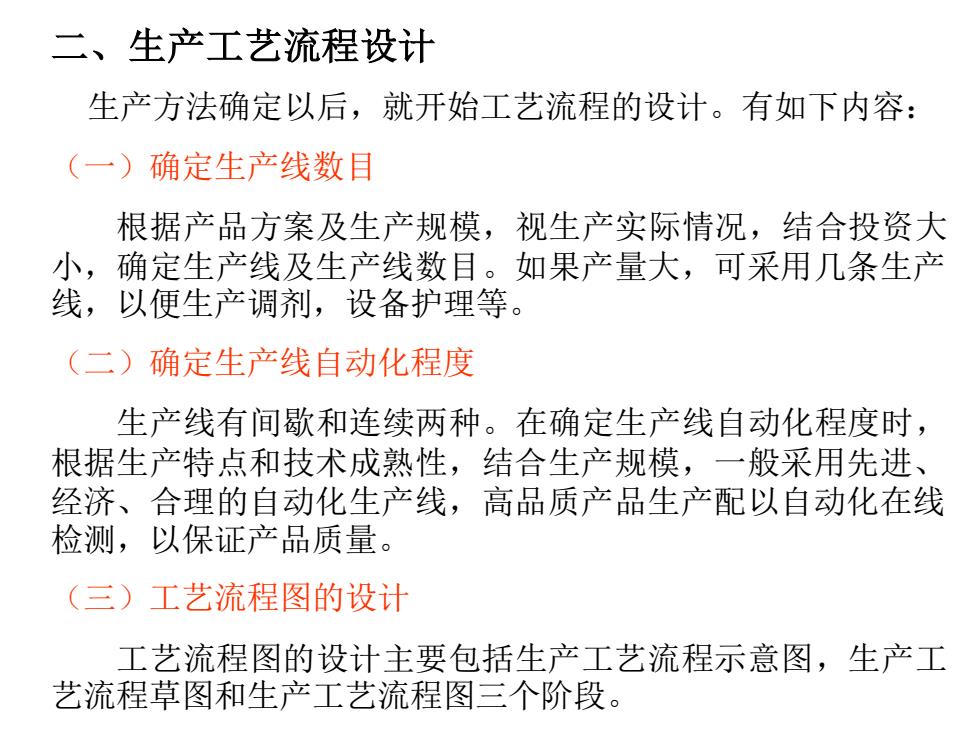 二、生产工艺流程设计

生产方法确定以后，就开始工艺流程的设计。有如下内容：

（一）确定生产线数目

根据产品方案及生产规模，视生产实际情况，结合投资大小，确定生产线及生产线数目。如果产量大，可采用几条生产线，以便生产调剂，设备护理等。

（二）确定生产线自动化程度

生产线有间歇和连续两种。在确定生产线自动化程度时，根据生产特点和技术成熟性，结合生产规模，一般采用先进、经济、合理的自动化生产线，高品质产品生产配以自动化在线检测，以保证产品质量。

（三）工艺流程图的设计

工艺流程图的设计主要包括生产工艺流程示意图，生产工艺流程草图和生产工艺流程图三个阶段。